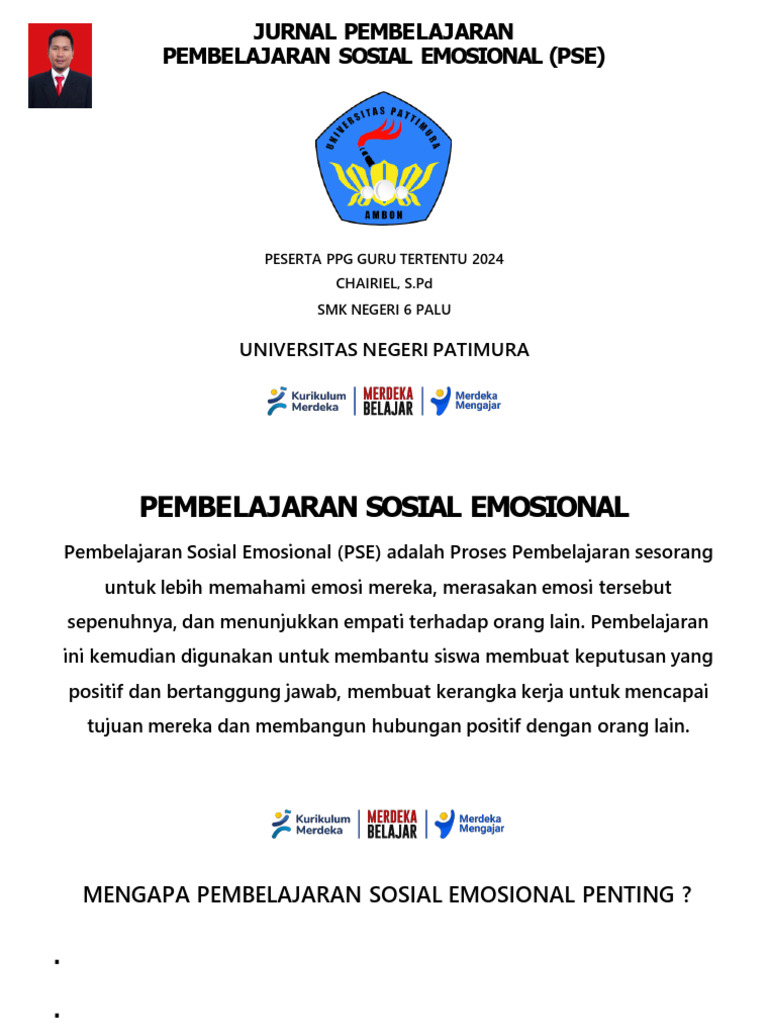 JURNAL PEMBELAJARAN
PEMBELAJARAN SOSIAL EMOSIONAL (PSE)

UNIVERSITAS PATTIMURA
AMBON

PESERTA PPG GURU TERTENTU 2024
CHAIRIEL, S.Pd
SMK NEGERI 6 PALU

UNIVERSITAS NEGERI PATIMURA

Kurikulum Merdeka | MERDEKA BELAJAR | Merdeka Mengajar

PEMBELAJARAN SOSIAL EMOSIONAL

Pembelajaran Sosial Emosional (PSE) adalah Proses Pembelajaran sesorang untuk lebih memahami emosi mereka, merasakan emosi tersebut sepenuhnya, dan menunjukkan empati terhadap orang lain. Pembelajaran ini kemudian digunakan untuk membantu siswa membuat keputusan yang positif dan bertanggung jawab, membuat kerangka kerja untuk mencapai tujuan mereka dan membangun hubungan positif dengan orang lain.

Kurikulum Merdeka | MERDEKA BELAJAR | Merdeka Mengajar

MENGAPA PEMBELAJARAN SOSIAL EMOSIONAL PENTING ?

.

.